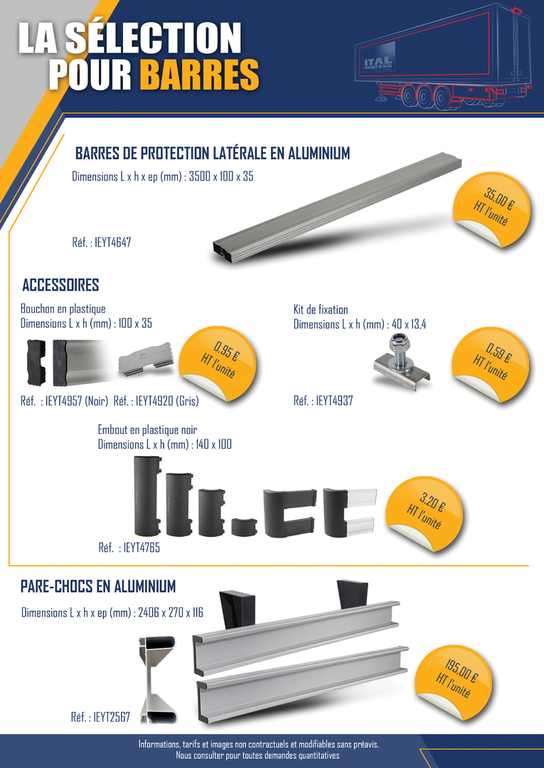 LA SÉLECTION POUR BARRES

ITAL express

BARRES DE PROTECTION LATÉRALE EN ALUMINIUM

Dimensions L x h x ep (mm) : 3500 x 100 x 35

35,00 € HT l'unité

Réf. : IEYT4647

ACCESSOIRES

Bouchon en plastique
Dimensions L x h (mm) : 100 x 35

0,95 € HT l'unité

Réf. : IEYT4957 (Noir) Réf. : IEYT4920 (Gris)

Kit de fixation
Dimensions L x h (mm) : 40 x 13,4

0,59 € HT l'unité

Réf. : IEYT4937

Embout en plastique noir
Dimensions L x h (mm) : 140 x 100

3,20 € HT l'unité

Réf. : IEYT4765

PARE-CHOCS EN ALUMINIUM

Dimensions L x h x ep (mm) : 2406 x 270 x 116

195,00 € HT l'unité

Réf. : IEYT2567

Informations, tarifs et images non contractuels et modifiables sans préavis.
Nous consulter pour toutes demandes quantitatives